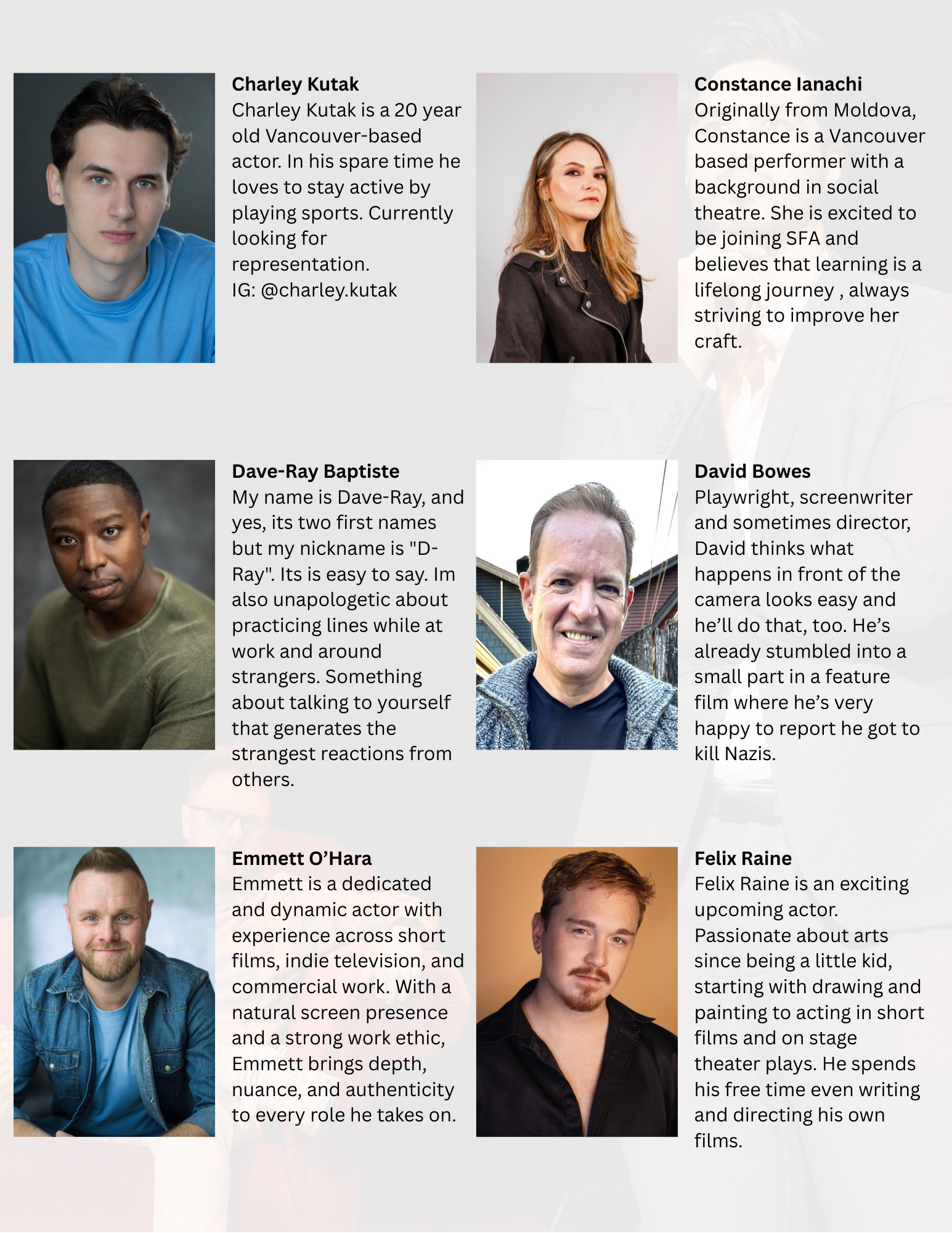 Charley Kutak
Charley Kutak is a 20 year old Vancouver-based actor. In his spare time he loves to stay active by playing sports. Currently looking for representation.
IG: @charley.kutak

Constance Ianachi
Originally from Moldova, Constance is a Vancouver based performer with a background in social theatre. She is excited to be joining SFA and believes that learning is a lifelong journey , always striving to improve her craft.

Dave-Ray Baptiste
My name is Dave-Ray, and yes, its two first names but my nickname is "D-Ray". Its is easy to say. Im also unapologetic about practicing lines while at work and around strangers. Something about talking to yourself that generates the strangest reactions from others.

David Bowes
Playwright, screenwriter and sometimes director, David thinks what happens in front of the camera looks easy and he'll do that, too. He's already stumbled into a small part in a feature film where he's very happy to report he got to kill Nazis.

Emmett O'Hara
Emmett is a dedicated and dynamic actor with experience across short films, indie television, and commercial work. With a natural screen presence and a strong work ethic, Emmett brings depth, nuance, and authenticity to every role he takes on.

Felix Raine
Felix Raine is an exciting upcoming actor. Passionate about arts since being a little kid, starting with drawing and painting to acting in short films and on stage theater plays. He spends his free time even writing and directing his own films.